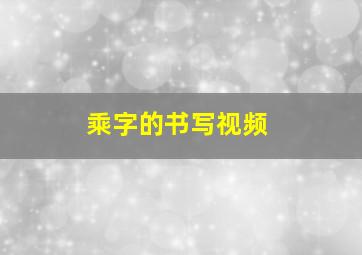 乘字的书写视频